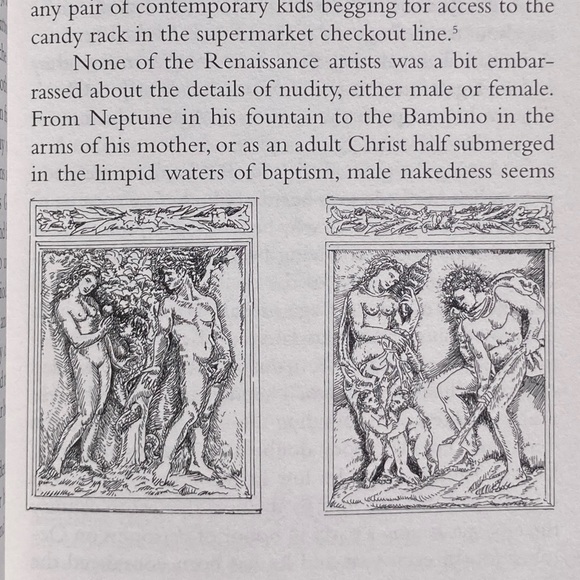 any pair of contemporary kids begging for access to the candy rack in the supermarket checkout line.$^5$

None of the Renaissance artists was a bit embarrassed about the details of nudity, either male or female. From Neptune in his fountain to the Bambino in the arms of his mother, or as an adult Christ half submerged in the limpid waters of baptism, male nakedness seems